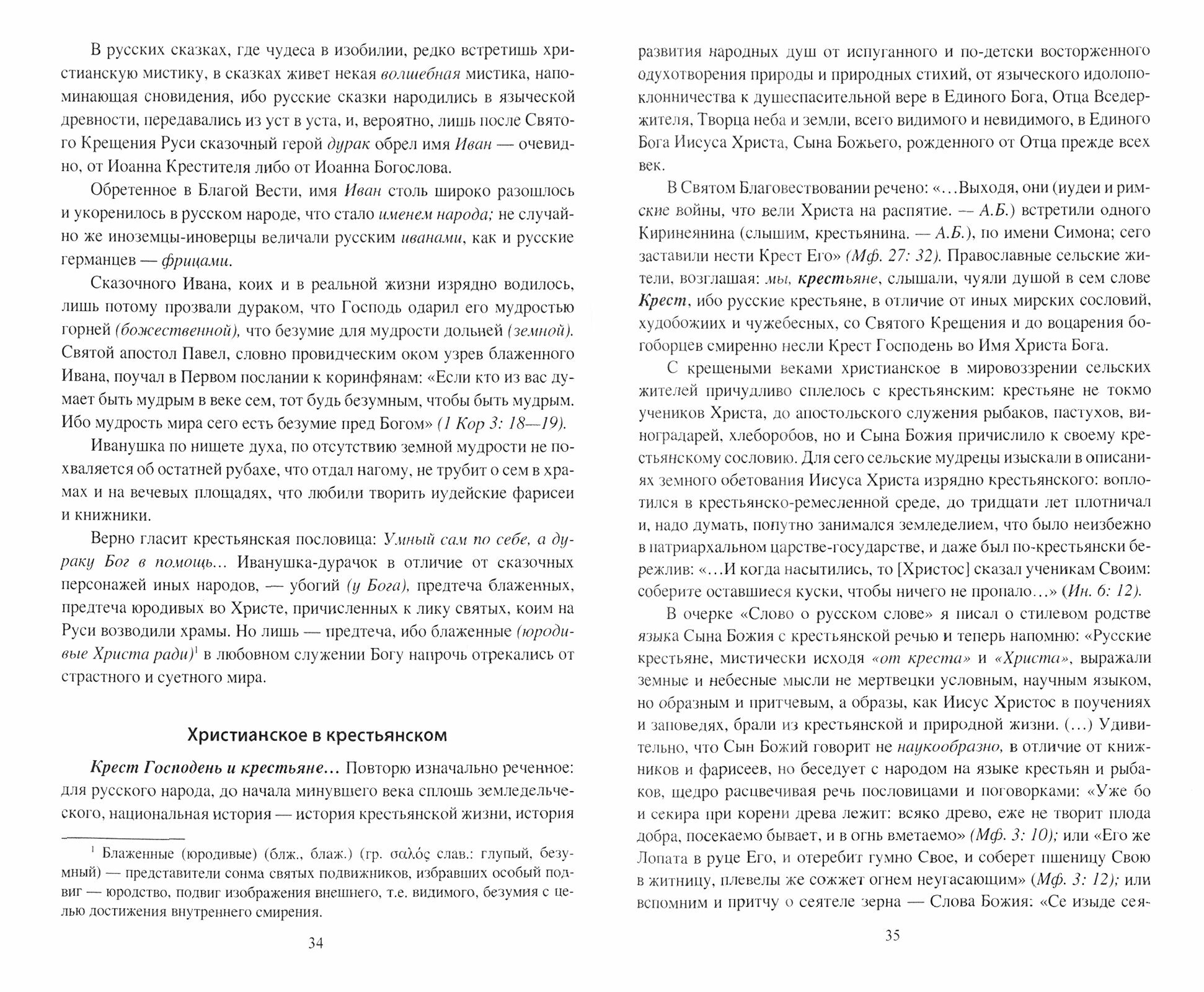 В русских сказках, где чудеса в изобилии, редко встретишь христианскую мистику, в сказках живет некая волшебная мистика, напоминающая сновидения, ибо русские сказки народились в языческой древности, передавались из уст в уста, и, вероятно, лишь после Святого Крещения Руси сказочный герой дурак обрел имя Иван — очевидно, от Иоанна Крестителя либо от Иоанна Богослова.

Обретенное в Благой Вести, имя Иван столь широко разошлось и укоренилось в русском народе, что стало именем народа; не случайно же иноземцы-иноверцы величали русским иванами, как и русские германцев — фрицами.

Сказочного Ивана, коих и в реальной жизни изрядно водилось, лишь потому прозвали дураком, что Господь одарил его мудростью горней (божественной), что безумие для мудрости дольней (земной). Святой апостол Павел, словно провидческим оком узрев блаженного Ивана, поучал в Первом послании к коринфянам: «Если кто из вас думает быть мудрым в веке сем, тот будь безумным, чтобы быть мудрым. Ибо мудрость мира сего есть безумие пред Богом» (1 Кор 3: 18—19).

Иванушка по нищете духа, по отсутствию земной мудрости не похваляется об остатней рубахе, что отдал нагому, не трубит о сем в храмах и на вечевых площадях, что любили творить иудейские фарисеи и книжники.

Верно гласит крестьянская пословица: Умный сам по себе, а дураку Бог в помощь... Иванушка-дурачок в отличие от сказочных персонажей иных народов, — убогий (у Бога), предтеча блаженных, предтеча юродивых во Христе, причисленных к лику святых, коим на Руси возводили храмы. Но лишь — предтеча, ибо блаженные (юродивые Христа ради)$^1$ в любовном служении Богу напрочь отрекались от страстного и суетного мира.

Христианское в крестьянском

Крест Господень и крестьяне... Повторю изначально реченное: для русского народа, до начала минувшего века сплошь земледельческого, национальная история — история крестьянской жизни, история

$^1$ Блаженные (юродивые) (блж., блаж.) (гр. σαλός слав.: глупый, безумный) — представители сонма святых подвижников, избравших особый подвиг — юродство, подвиг изображения внешнего, т.е. видимого, безумия с целью достижения внутреннего смирения.

34

развития народных душ от испуганного и по-детски восторженного одухотворения природы и природных стихий, от языческого идолопоклонничества к душеспасительной вере в Единого Бога, Отца Вседержителя, Творца неба и земли, всего видимого и невидимого, в Единого Бога Иисуса Христа, Сына Божьего, рожденного от Отца прежде всех век.

В Святом Благовествовании речено: «...Выходя, они (иудеи и римские войны, что вели Христа на распятие. — А.Б.) встретили одного Киринеянина (слышим, крестьянина. — А.Б.), по имени Симона; сего заставили нести Крест Его» (Мф. 27: 32). Православные сельские жители, возглашая: мы, крестьяне, слышали, чуяли душой в сем слове Крест, ибо русские крестьяне, в отличие от иных мирских сословий, худобожиих и чужебесных, со Святого Крещения и до воцарения богоборцев смиренно несли Крест Господень во Имя Христа Бога.

С крещеными веками христианское в мировоззрении сельских жителей причудливо сплелось с крестьянским: крестьяне не токмо учеников Христа, до апостольского служения рыбаков, пастухов, виноградарей, хлеборобов, но и Сына Божия причислило к своему крестьянскому сословию. Для сего сельские мудрецы изыскали в описаниях земного обетования Иисуса Христа изрядно крестьянского: воплотился в крестьянско-ремесленной среде, до тридцати лет плотничал и, надо думать, попутно занимался земледелием, что было неизбежно в патриархальном царстве-государстве, и даже был по-крестьянски бережлив: «...И когда насытились, то [Христос] сказал ученикам Своим: соберите оставшиеся куски, чтобы ничего не пропало...» (Ин. 6: 12).

В очерке «Слово о русском слове» я писал о стилевом родстве языка Сына Божия с крестьянской речью и теперь напомню: «Русские крестьяне, мистически исходя «от креста» и «Христа», выражали земные и небесные мысли не мертвецки условным, научным языком, но образным и притчевым, а образы, как Иисус Христос в поучениях и заповедях, брали из крестьянской и природной жизни. (...) Удивительно, что Сын Божий говорит не наукообразно, в отличие от книжников и фарисеев, но беседует с народом на языке крестьян и рыбаков, щедро расцвечивая речь пословицами и поговорками: «Уже бо и секира при корени древа лежит: всяко древо, еже не творит плода добра, посекаемо бывает, и в огнь вметаемо» (Мф. 3: 10); или «Его же Лопата в руце Его, и отеребит гумно Свое, и соберет пшеницу Свою в житницу, плевелы же сожжет огнем неугасающим» (Мф. 3: 12); или вспомним и притчу о сеятеле зерна — Слова Божия: «Се изыде сея-

35